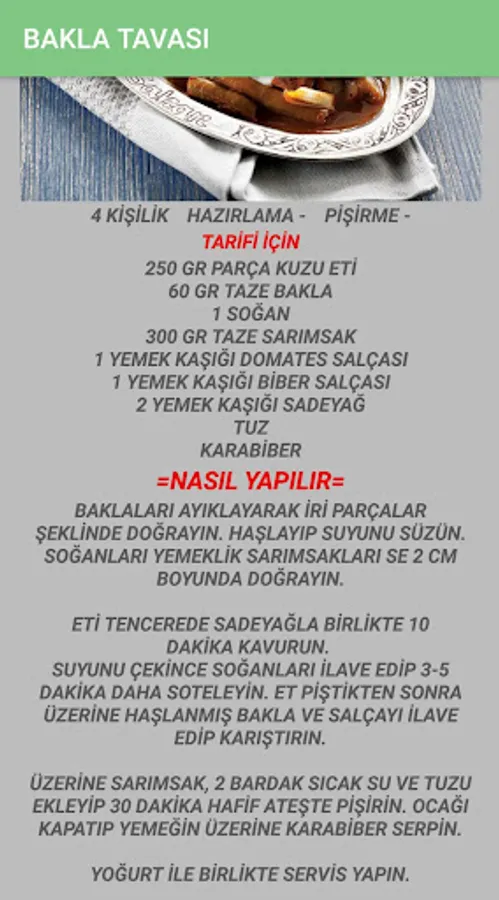 BAKLA TAVASI

4 KİŞİLİK HAZIRLAMA - PİŞİRME -
TARİFİ İÇİN
250 GR PARÇA KUZU ETİ
60 GR TAZE BAKLA
1 SOĞAN
300 GR TAZE SARIMSAK
1 YEMEK KAŞIĞI DOMATES SALÇASI
1 YEMEK KAŞIĞI BİBER SALÇASI
2 YEMEK KAŞIĞI SADEYAĞ
TUZ
KARABİBER

=NASIL YAPILIR=

BAKLALARI AYIKLAYARAK İRİ PARÇALAR ŞEKLİNDE DOĞRAYIN. HAŞLAYIP SUYUNU SÜZÜN. SOĞANLARI YEMEKLİK SARIMSAKLARI SE 2 CM BOYUNDA DOĞRAYIN.

ETİ TENCEREDE SADEYAĞLA BİRLİKTE 10 DAKİKA KAVURUN.
SUYUNU ÇEKİNCE SOĞANLARI İLAVE EDİP 3-5 DAKİKA DAHA SOTELEYİN. ET PİŞTİKTEN SONRA ÜZERİNE HAŞLANMIŞ BAKLA VE SALÇAYI İLAVE EDİP KARIŞTIRIN.

ÜZERİNE SARIMSAK, 2 BARDAK SICAK SU VE TUZU EKLEYİP 30 DAKİKA HAFİF ATEŞTE PİŞİRİN. OCAĞI KAPATIP YEMEĞİN ÜZERİNE KARABİBER SERPİN.

YOĞURT İLE BİRLİKTE SERVİS YAPIN.